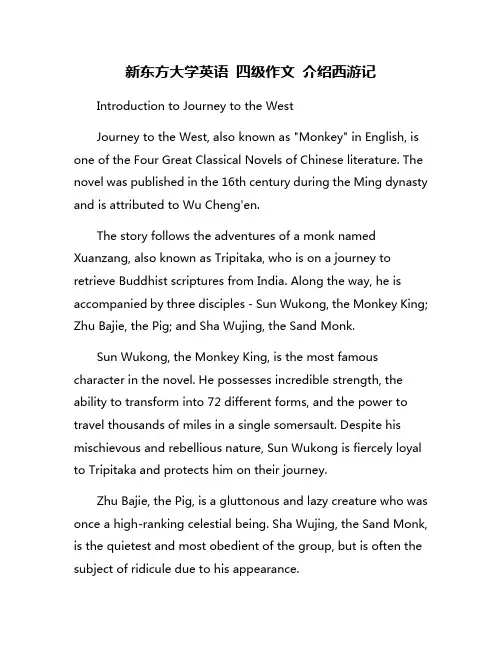 新东方大学英语 四级作文 介绍西游记

Introduction to Journey to the West

Journey to the West, also known as "Monkey" in English, is one of the Four Great Classical Novels of Chinese literature. The novel was published in the 16th century during the Ming dynasty and is attributed to Wu Cheng'en.

The story follows the adventures of a monk named Xuanzang, also known as Tripitaka, who is on a journey to retrieve Buddhist scriptures from India. Along the way, he is accompanied by three disciples - Sun Wukong, the Monkey King; Zhu Bajie, the Pig; and Sha Wujing, the Sand Monk.

Sun Wukong, the Monkey King, is the most famous character in the novel. He possesses incredible strength, the ability to transform into 72 different forms, and the power to travel thousands of miles in a single somersault. Despite his mischievous and rebellious nature, Sun Wukong is fiercely loyal to Tripitaka and protects him on their journey.

Zhu Bajie, the Pig, is a gluttonous and lazy creature who was once a high-ranking celestial being. Sha Wujing, the Sand Monk, is the quietest and most obedient of the group, but is often the subject of ridicule due to his appearance.